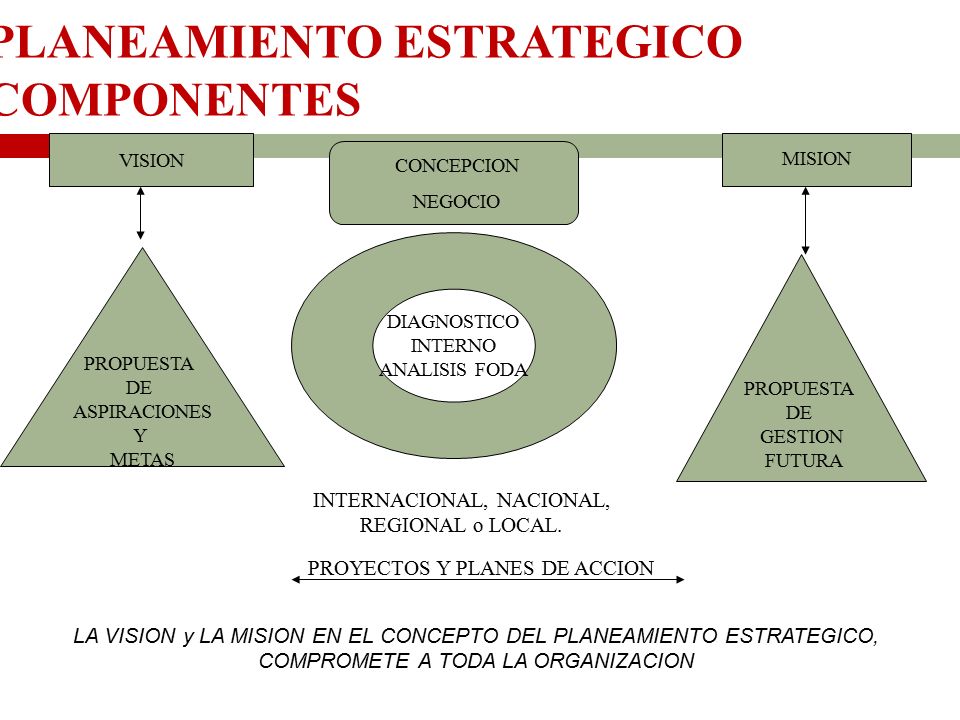 PLANEAMIENTO ESTRATEGICO
COMPONENTES

VISION

CONCEPCION
NEGOCIO

MISION

PROPUESTA
DE
ASPIRACIONES
Y
METAS

DIAGNOSTICO
INTERNO
ANALISIS FODA

PROPUESTA
DE
GESTION
FUTURA

INTERNACIONAL, NACIONAL,
REGIONAL o LOCAL.

PROYECTOS Y PLANES DE ACCION

LA VISION y LA MISION EN EL CONCEPTO DEL PLANEAMIENTO ESTRATEGICO, COMPROMETE A TODA LA ORGANIZACION